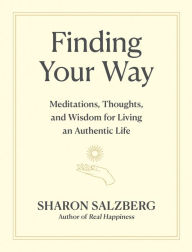 Finding Your Way

Meditations, Thoughts, and Wisdom for Living an Authentic Life

SHARON SALZBERG
Author of Real Happiness